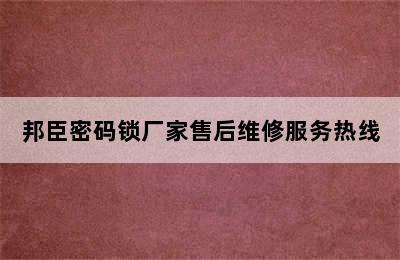 邦臣密码锁厂家售后维修服务热线